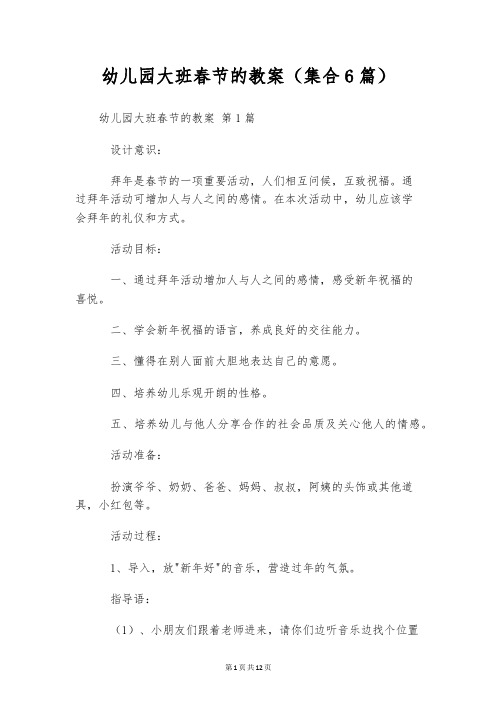 幼儿园大班春节的教案（集合6篇）

幼儿园大班春节的教案 第1篇

设计意识：

拜年是春节的一项重要活动，人们相互问候，互致祝福。通过拜年活动可增加人与人之间的感情。在本次活动中，幼儿应该学会拜年的礼仪和方式。

活动目标：

一、通过拜年活动增加人与人之间的感情，感受新年祝福的喜悦。

二、学会新年祝福的语言，养成良好的交往能力。

三、懂得在别人面前大胆地表达自己的意愿。

四、培养幼儿乐观开朗的性格。

五、培养幼儿与他人分享合作的社会品质及关心他人的情感。

活动准备：

扮演爷爷、奶奶、爸爸、妈妈、叔叔，阿姨的头饰或其他道具，小红包等。

活动过程：

1、导入，放"新年好"的音乐，营造过年的气氛。

指导语：

（1）、小朋友们跟着老师进来，请你们边听音乐边找个位置

第1页共12页